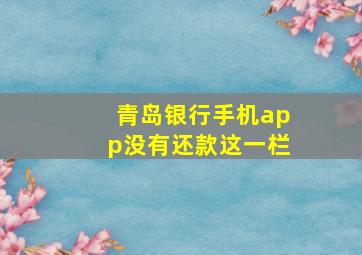 青岛银行手机app没有还款这一栏